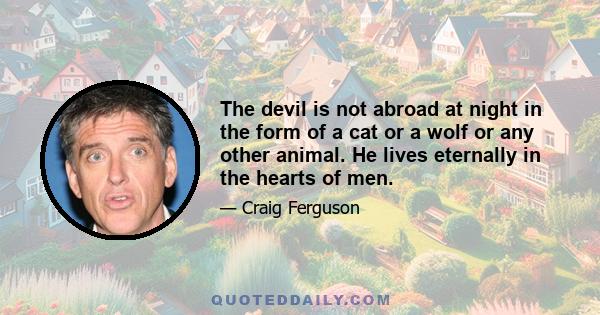 The devil is not abroad at night in the form of a cat or a wolf or any other animal. He lives eternally in the hearts of men.

— Craig Ferguson

QUOTEDDAILY.COM